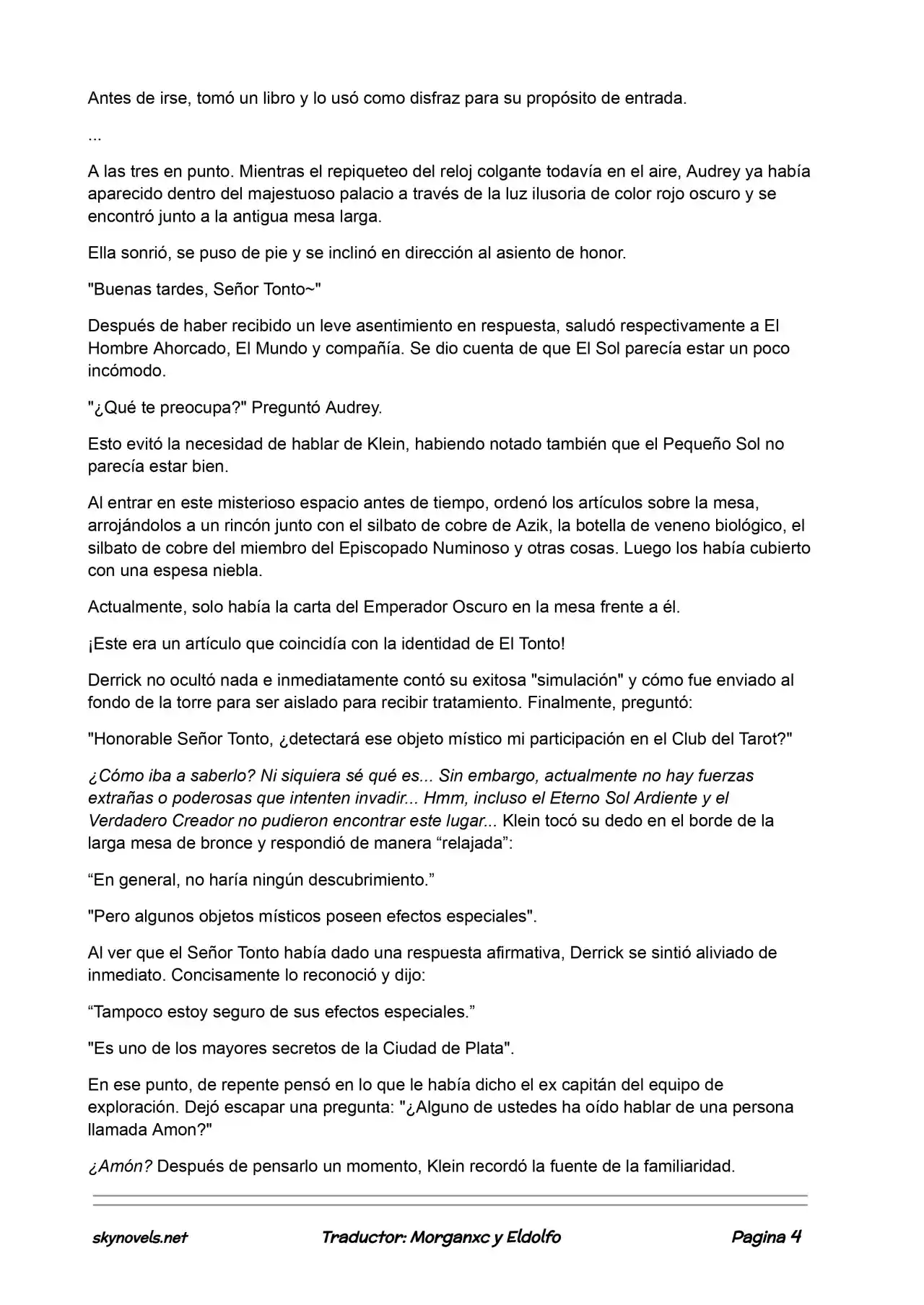 Antes de irse, tomó un libro y lo usó como disfraz para su propósito de entrada.

...

A las tres en punto. Mientras el repiqueteo del reloj colgante todavía en el aire, Audrey ya había aparecido dentro del majestuoso palacio a través de la luz ilusoria de color rojo oscuro y se encontró junto a la antigua mesa larga.

Ella sonrió, se puso de pie y se inclinó en dirección al asiento de honor.

"Buenas tardes, Señor Tonto~"

Después de haber recibido un leve asentimiento en respuesta, saludó respectivamente a El Hombre Ahorcado, El Mundo y compañía. Se dio cuenta de que El Sol parecía estar un poco incómodo.

"¿Qué te preocupa?" Preguntó Audrey.

Esto evitó la necesidad de hablar de Klein, habiendo notado también que el Pequeño Sol no parecía estar bien.

Al entrar en este misterioso espacio antes de tiempo, ordenó los artículos sobre la mesa, arrojándolos a un rincón junto con el silbato de cobre de Azik, la botella de veneno biológico, el silbato de cobre del miembro del Episcopado Numinoso y otras cosas. Luego los había cubierto con una espesa niebla.

Actualmente, solo había la carta del Emperador Oscuro en la mesa frente a él.

¡Este era un artículo que coincidía con la identidad de El Tonto!

Derrick no ocultó nada e inmediatamente contó su exitosa "simulación" y cómo fue enviado al fondo de la torre para ser aislado para recibir tratamiento. Finalmente, preguntó:

"Honorable Señor Tonto, ¿detectará ese objeto místico mi participación en el Club del Tarot?"

¿Cómo iba a saberlo? Ni siquiera sé qué es... Sin embargo, actualmente no hay fuerzas extrañas o poderosas que intenten invadir... Hmm, incluso el Eterno Sol Ardiente y el Verdadero Creador no pudieron encontrar este lugar... Klein tocó su dedo en el borde de la larga mesa de bronce y respondió de manera “relajada”:

“En general, no haría ningún descubrimiento.”

"Pero algunos objetos místicos poseen efectos especiales".

Al ver que el Señor Tonto había dado una respuesta afirmativa, Derrick se sintió aliviado de inmediato. Concisamente lo reconoció y dijo:

“Tampoco estoy seguro de sus efectos especiales.”

"Es uno de los mayores secretos de la Ciudad de Plata".

En ese punto, de repente pensó en lo que le había dicho el ex capitán del equipo de exploración. Dejó escapar una pregunta: "¿Alguno de ustedes ha oído hablar de una persona llamada Amon?"

¿Amón? Después de pensarlo un momento, Klein recordó la fuente de la familiaridad.

skynovels.net Traductor: Morganxc y Eldolfo Pagina 4